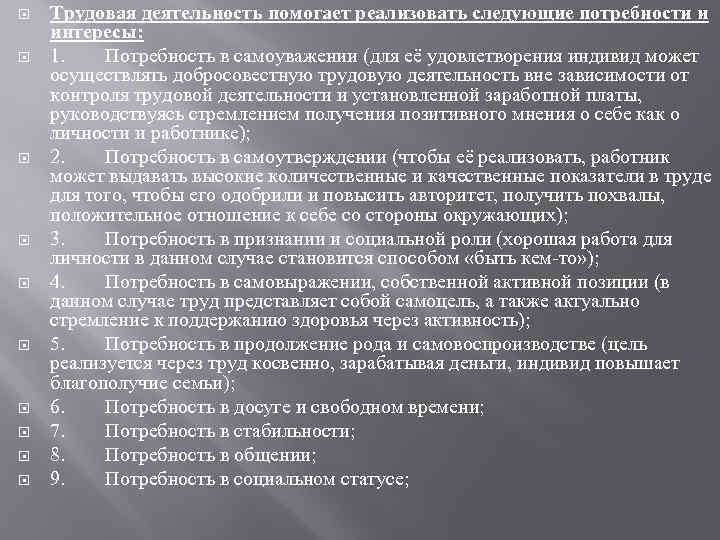 Трудовая деятельность помогает реализовать следующие потребности и интересы:

1. Потребность в самоуважении (для её удовлетворения индивид может осуществлять добросовестную трудовую деятельность вне зависимости от контроля трудовой деятельности и установленной заработной платы, руководствуясь стремлением получения позитивного мнения о себе как о личности и работнике);

2. Потребность в самоутверждении (чтобы её реализовать, работник может выдавать высокие количественные и качественные показатели в труде для того, чтобы его одобрили и повысить авторитет, получить похвалы, положительное отношение к себе со стороны окружающих);

3. Потребность в признании и социальной роли (хорошая работа для личности в данном случае становится способом «быть кем-то»);

4. Потребность в самовыражении, собственной активной позиции (в данном случае труд представляет собой самоцель, а также актуально стремление к поддержанию здоровья через активность);

5. Потребность в продолжение рода и самовоспроизводстве (цель реализуется через труд косвенно, зарабатывая деньги, индивид повышает благополучие семьи);

6. Потребность в досуге и свободном времени;

7. Потребность в стабильности;

8. Потребность в общении;

9. Потребность в социальном статусе;